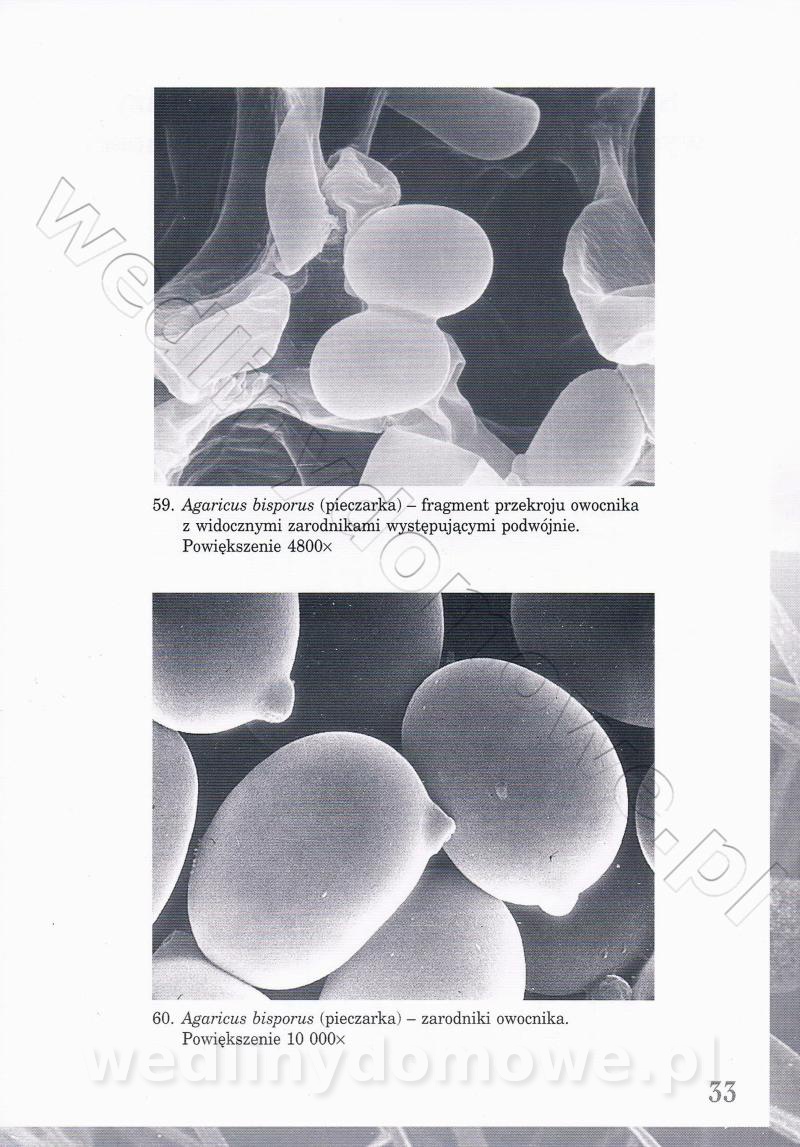 59. Agaricus bisporus (pieczarka) – fragment przekroju owocnika z widocznymi zarodnikami występującymi podwójnie. Powiększenie 4800×

60. Agaricus bisporus (pieczarka) – zarodniki owocnika. Powiększenie 10 000×

33

wedlinydomowe.pl